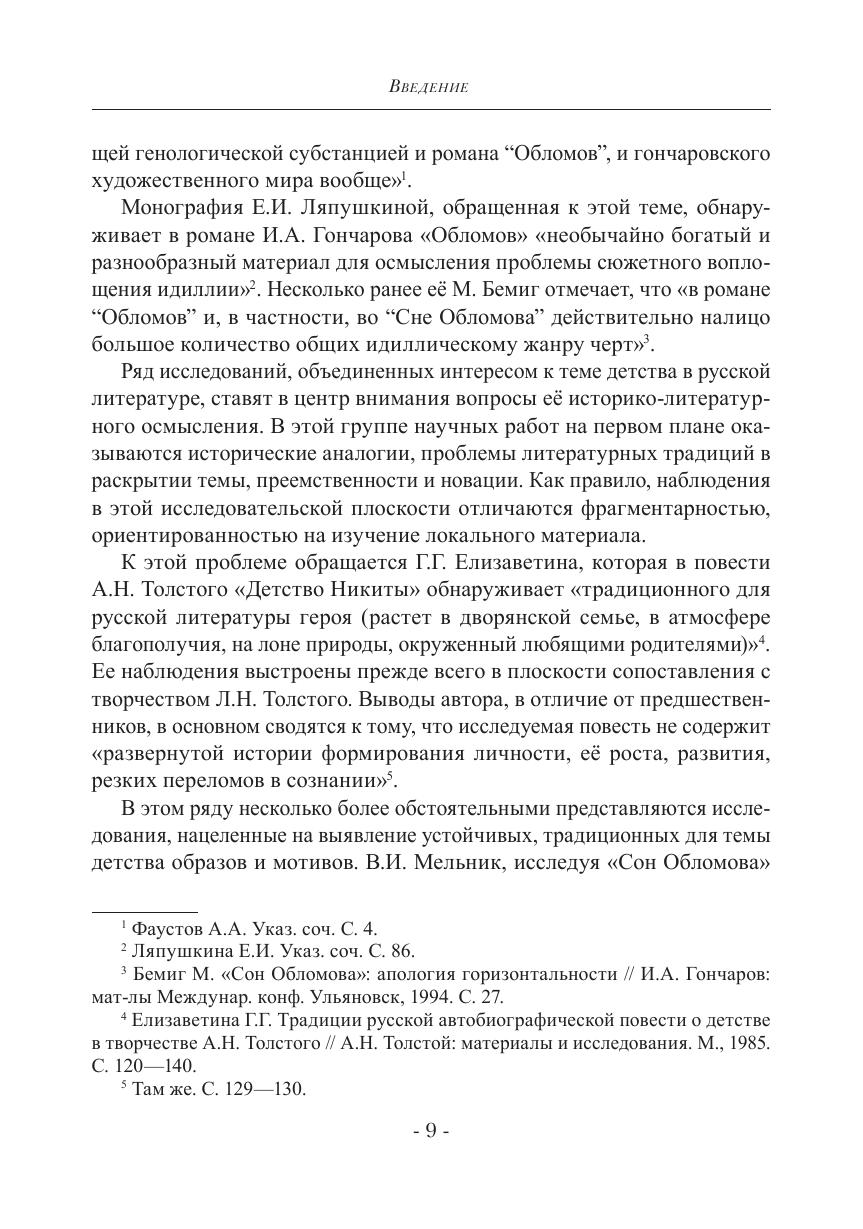 Введение

щей генологической субстанцией и романа “Обломов”, и гончаровского художественного мира вообще»$^1$.

Монография Е.И. Ляпушкиной, обращенная к этой теме, обнаруживает в романе И.А. Гончарова «Обломов» «необычайно богатый и разнообразный материал для осмысления проблемы сюжетного воплощения идиллии»$^2$. Несколько ранее её М. Бемиг отмечает, что «в романе “Обломов” и, в частности, во “Сне Обломова” действительно налицо большое количество общих идиллическому жанру черт»$^3$.

Ряд исследований, объединенных интересом к теме детства в русской литературе, ставят в центр внимания вопросы её историко-литературного осмысления. В этой группе научных работ на первом плане оказываются исторические аналогии, проблемы литературных традиций в раскрытии темы, преемственности и новации. Как правило, наблюдения в этой исследовательской плоскости отличаются фрагментарностью, ориентированностью на изучение локального материала.

К этой проблеме обращается Г.Г. Елизаветина, которая в повести А.Н. Толстого «Детство Никиты» обнаруживает «традиционного для русской литературы героя (растет в дворянской семье, в атмосфере благополучия, на лоне природы, окруженный любящими родителями)»$^4$. Ее наблюдения выстроены прежде всего в плоскости сопоставления с творчеством Л.Н. Толстого. Выводы автора, в отличие от предшественников, в основном сводятся к тому, что исследуемая повесть не содержит «развернутой истории формирования личности, её роста, развития, резких переломов в сознании»$^5$.

В этом ряду несколько более обстоятельными представляются исследования, нацеленные на выявление устойчивых, традиционных для темы детства образов и мотивов. В.И. Мельник, исследуя «Сон Обломова»

$^1$ Фаустов А.А. Указ. соч. С. 4.
$^2$ Ляпушкина Е.И. Указ. соч. С. 86.
$^3$ Бемиг М. «Сон Обломова»: апология горизонтальности // И.А. Гончаров: мат-лы Междунар. конф. Ульяновск, 1994. С. 27.
$^4$ Елизаветина Г.Г. Традиции русской автобиографической повести о детстве в творчестве А.Н. Толстого // А.Н. Толстой: материалы и исследования. М., 1985. С. 120—140.
$^5$ Там же. С. 129—130.

- 9 -